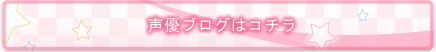 声優ブログはコチラ